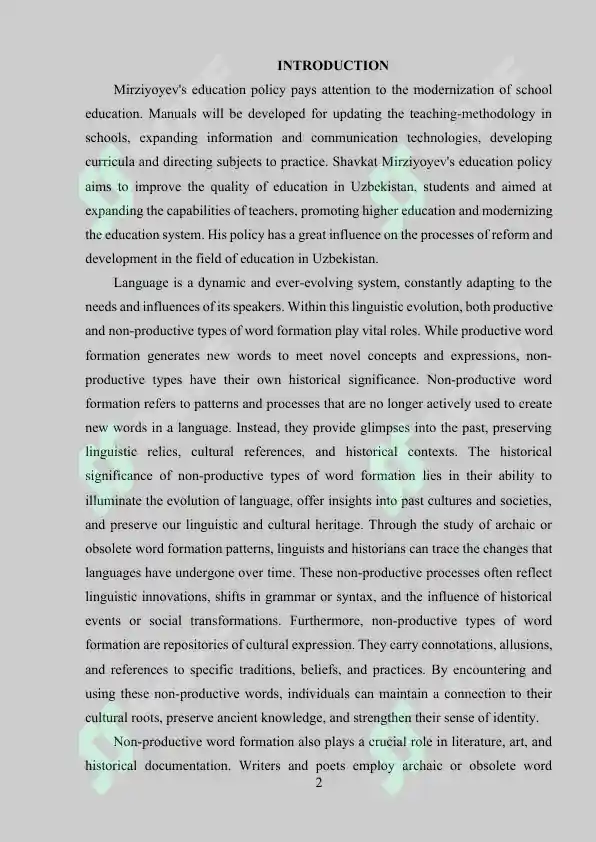 INTRODUCTION

Mirziyoyev's education policy pays attention to the modernization of school education. Manuals will be developed for updating the teaching-methodology in schools, expanding information and communication technologies, developing curricula and directing subjects to practice. Shavkat Mirziyoyev's education policy aims to improve the quality of education in Uzbekistan, students and aimed at expanding the capabilities of teachers, promoting higher education and modernizing the education system. His policy has a great influence on the processes of reform and development in the field of education in Uzbekistan.

Language is a dynamic and ever-evolving system, constantly adapting to the needs and influences of its speakers. Within this linguistic evolution, both productive and non-productive types of word formation play vital roles. While productive word formation generates new words to meet novel concepts and expressions, non-productive types have their own historical significance. Non-productive word formation refers to patterns and processes that are no longer actively used to create new words in a language. Instead, they provide glimpses into the past, preserving linguistic relics, cultural references, and historical contexts. The historical significance of non-productive types of word formation lies in their ability to illuminate the evolution of language, offer insights into past cultures and societies, and preserve our linguistic and cultural heritage. Through the study of archaic or obsolete word formation patterns, linguists and historians can trace the changes that languages have undergone over time. These non-productive processes often reflect linguistic innovations, shifts in grammar or syntax, and the influence of historical events or social transformations. Furthermore, non-productive types of word formation are repositories of cultural expression. They carry connotations, allusions, and references to specific traditions, beliefs, and practices. By encountering and using these non-productive words, individuals can maintain a connection to their cultural roots, preserve ancient knowledge, and strengthen their sense of identity.

Non-productive word formation also plays a crucial role in literature, art, and historical documentation. Writers and poets employ archaic or obsolete word

2